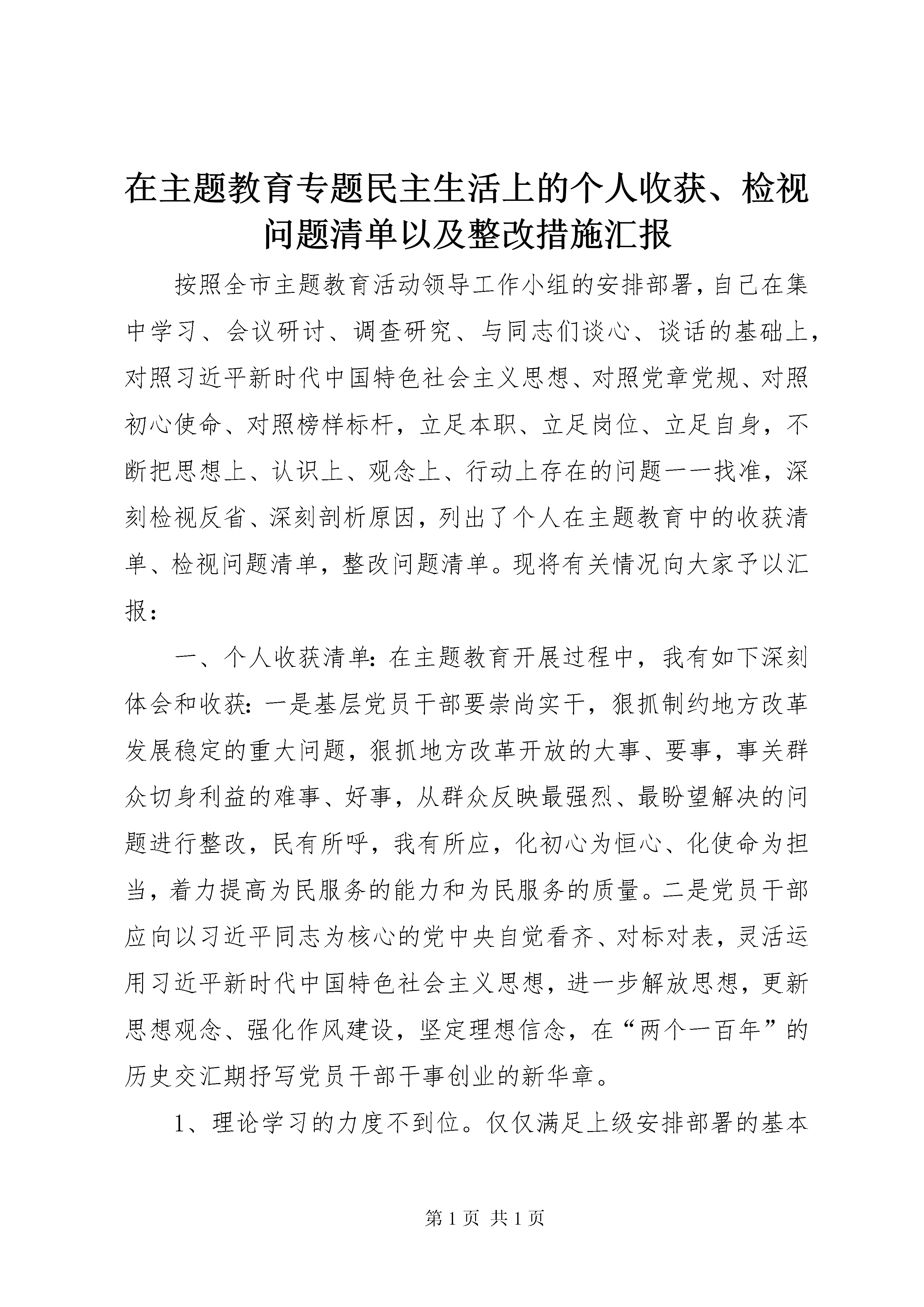 在主题教育专题民主生活上的个人收获、检视问题清单以及整改措施汇报

按照全市主题教育活动领导工作小组的安排部署，自己在集中学习、会议研讨、调查研究、与同志们谈心、谈话的基础上，对照习近平新时代中国特色社会主义思想、对照党章党规、对照初心使命、对照榜样标杆，立足本职、立足岗位、立足自身，不断把思想上、认识上、观念上、行动上存在的问题一一找准，深刻检视反省、深刻剖析原因，列出了个人在主题教育中的收获清单、检视问题清单，整改问题清单。现将有关情况向大家予以汇报：

一、个人收获清单：在主题教育开展过程中，我有如下深刻体会和收获：一是基层党员干部要崇尚实干，狠抓制约地方改革发展稳定的重大问题，狠抓地方改革开放的大事、要事，事关群众切身利益的难事、好事，从群众反映最强烈、最盼望解决的问题进行整改，民有所呼，我有所应，化初心为恒心、化使命为担当，着力提高为民服务的能力和为民服务的质量。二是党员干部应向以习近平同志为核心的党中央自觉看齐、对标对表，灵活运用习近平新时代中国特色社会主义思想，进一步解放思想，更新思想观念、强化作风建设，坚定理想信念，在“两个一百年”的历史交汇期抒写党员干部干事创业的新华章。

1、理论学习的力度不到位。仅仅满足上级安排部署的基本

第 1 页 共 1 页